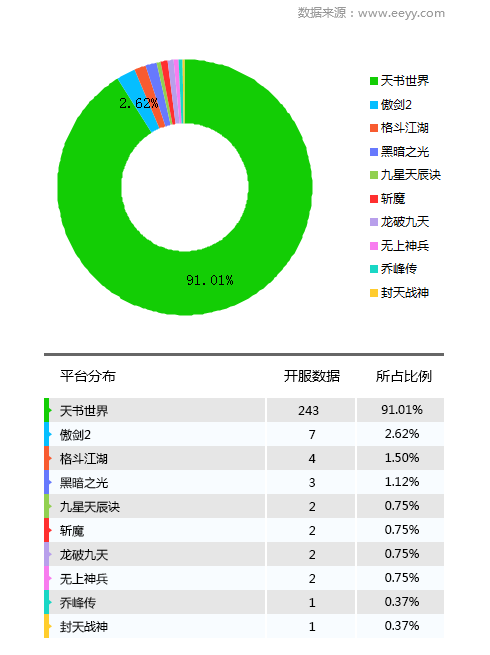 数据来源：www.eeyy.com

2.62%

91.01%

天书世界
傲剑2
格斗江湖
黑暗之光
九星天辰诀
斩魔
龙破九天
无上神兵
乔峰传
封天战神

| 平台分布 | 开服数据 | 所占比例 |
|---|---|---|
| 天书世界 | 243 | 91.01% |
| 傲剑2 | 7 | 2.62% |
| 格斗江湖 | 4 | 1.50% |
| 黑暗之光 | 3 | 1.12% |
| 九星天辰诀 | 2 | 0.75% |
| 斩魔 | 2 | 0.75% |
| 龙破九天 | 2 | 0.75% |
| 无上神兵 | 2 | 0.75% |
| 乔峰传 | 1 | 0.37% |
| 封天战神 | 1 | 0.37% |